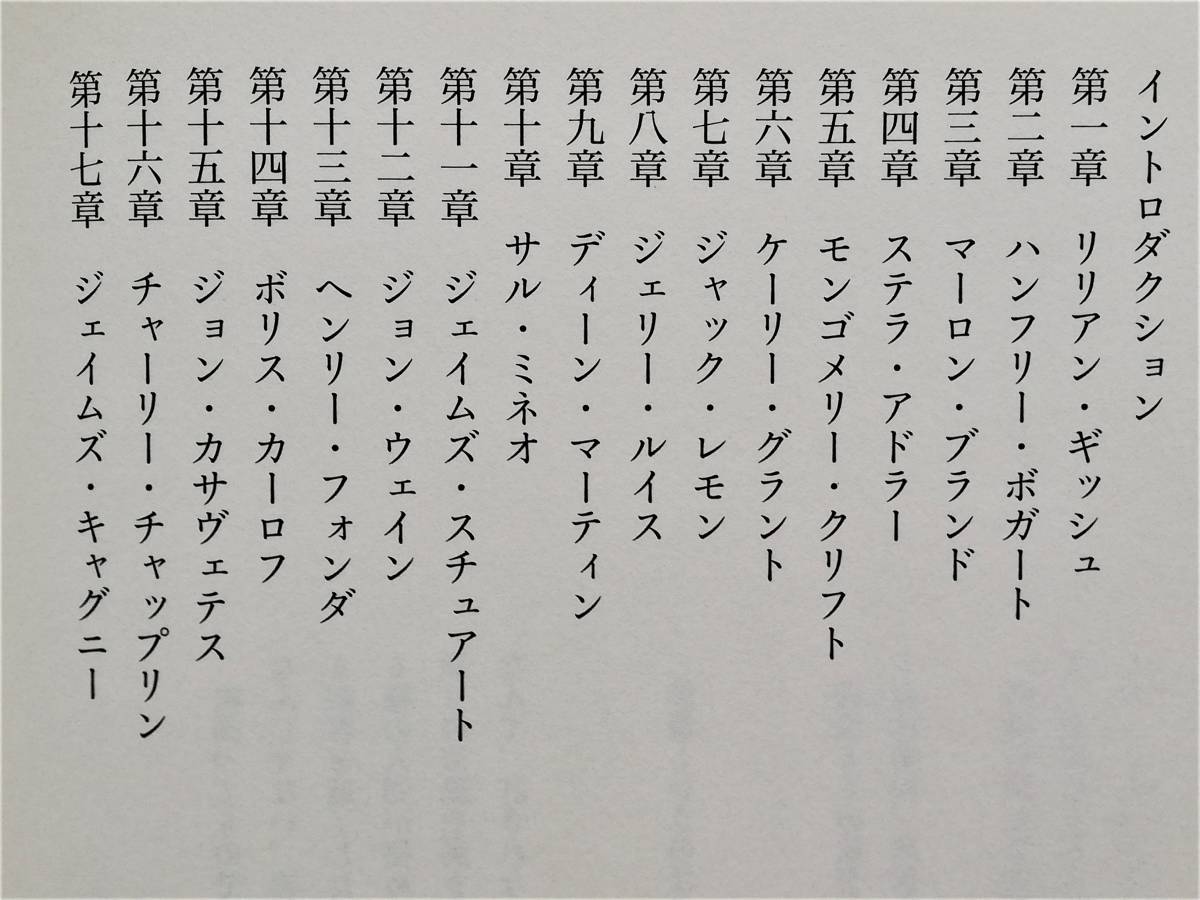 イントロダクション
第一章　リリアン・ギッシュ
第二章　ハンフリー・ボガート
第三章　マーロン・ブランド
第四章　ステラ・アドラー
第五章　モンゴメリー・クリフト
第六章　ケーリー・グラント
第七章　ジャック・レモン
第八章　ジェリー・ルイス
第九章　ディーン・マーティン
第十章　サル・ミネオ
第十一章　ジェイムズ・スチュアート
第十二章　ジョン・ウェイン
第十三章　ヘンリー・フォンダ
第十四章　ボリス・カーロフ
第十五章　ジョン・カサヴェテス
第十六章　チャーリー・チャップリン
第十七章　ジェイムズ・キャグニー